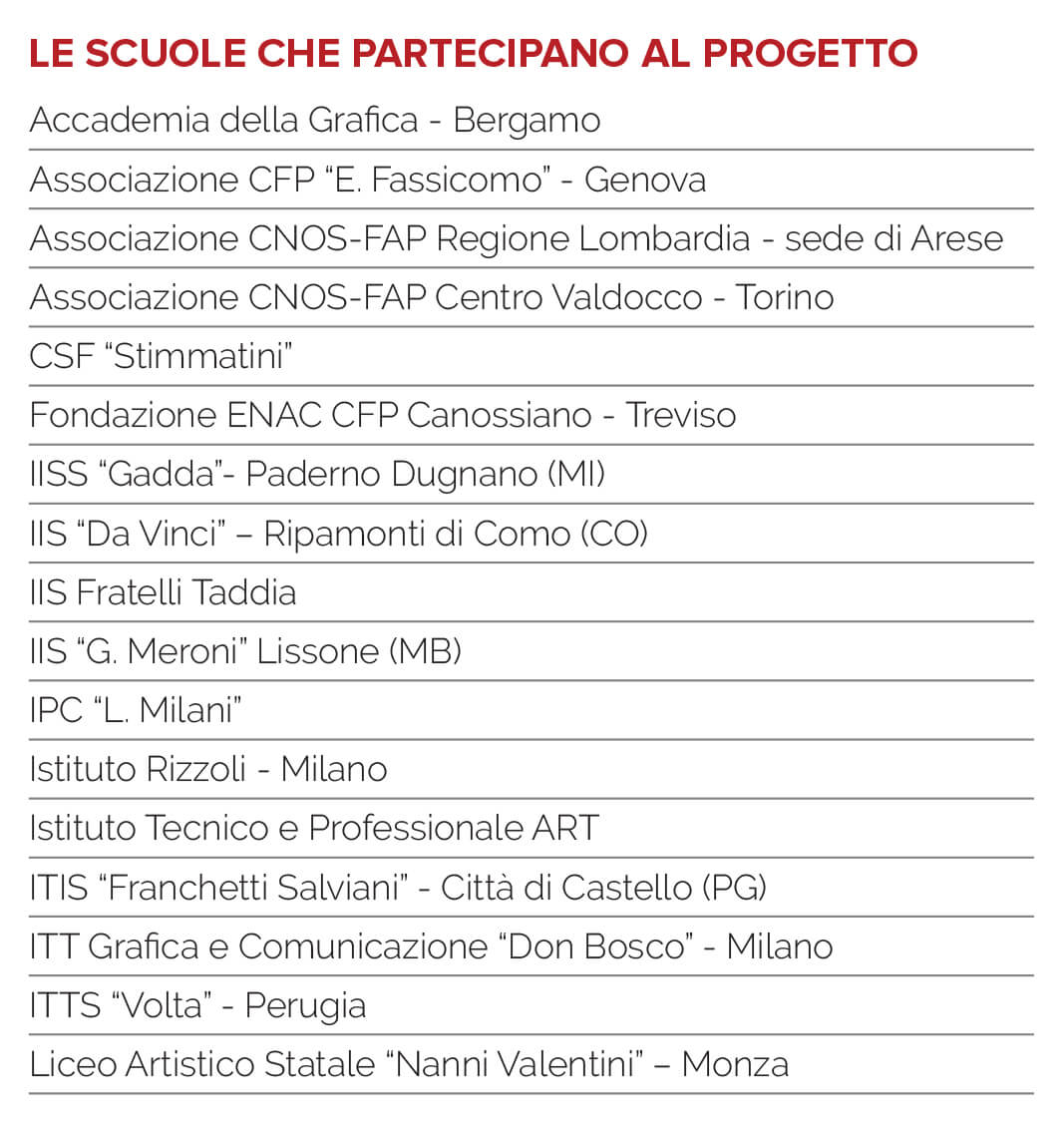 LE SCUOLE CHE PARTECIPANO AL PROGETTO

Accademia della Grafica - Bergamo

Associazione CFP “E. Fassicomo” - Genova

Associazione CNOS-FAP Regione Lombardia - sede di Arese

Associazione CNOS-FAP Centro Valdocco - Torino

CSF “Stimmatini”

Fondazione ENAC CFP Canossiano - Treviso

IISS “Gadda”- Paderno Dugnano (MI)

IIS “Da Vinci” – Ripamonti di Como (CO)

IIS Fratelli Taddia

IIS “G. Meroni” Lissone (MB)

IPC “L. Milani”

Istituto Rizzoli - Milano

Istituto Tecnico e Professionale ART

ITIS “Franchetti Salviani” - Città di Castello (PG)

ITT Grafica e Comunicazione “Don Bosco” - Milano

ITTS “Volta” - Perugia

Liceo Artistico Statale “Nanni Valentini” – Monza